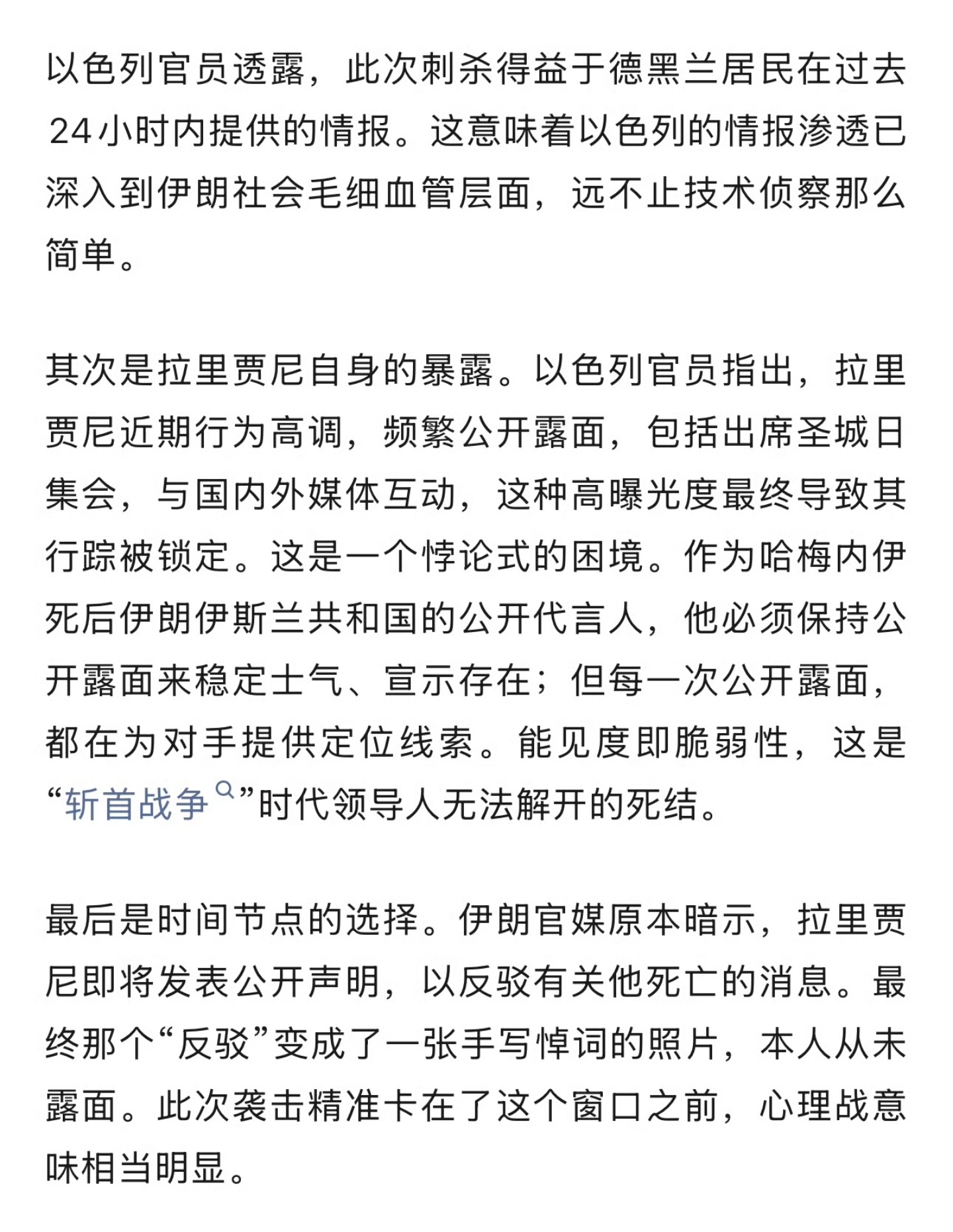 以色列官员透露，此次刺杀得益于德黑兰居民在过去24小时内提供的情报。这意味着以色列的情报渗透已深入到伊朗社会毛细血管层面，远不止技术侦察那么简单。

其次是拉里贾尼自身的暴露。以色列官员指出，拉里贾尼近期行为高调，频繁公开露面，包括出席圣城日集会，与国内外媒体互动，这种高曝光度最终导致其行踪被锁定。这是一个悖论式的困境。作为哈梅内伊死后伊朗伊斯兰共和国的公开代言人，他必须保持公开露面来稳定士气、宣示存在；但每一次公开露面，都在为对手提供定位线索。能见度即脆弱性，这是“斩首战争”时代领导人无法解开的死结。

最后是时间节点的选择。伊朗官媒原本暗示，拉里贾尼即将发表公开声明，以反驳有关他死亡的消息。最终那个“反驳”变成了一张手写悼词的照片，本人从未露面。此次袭击精准卡在了这个窗口之前，心理战意味相当明显。